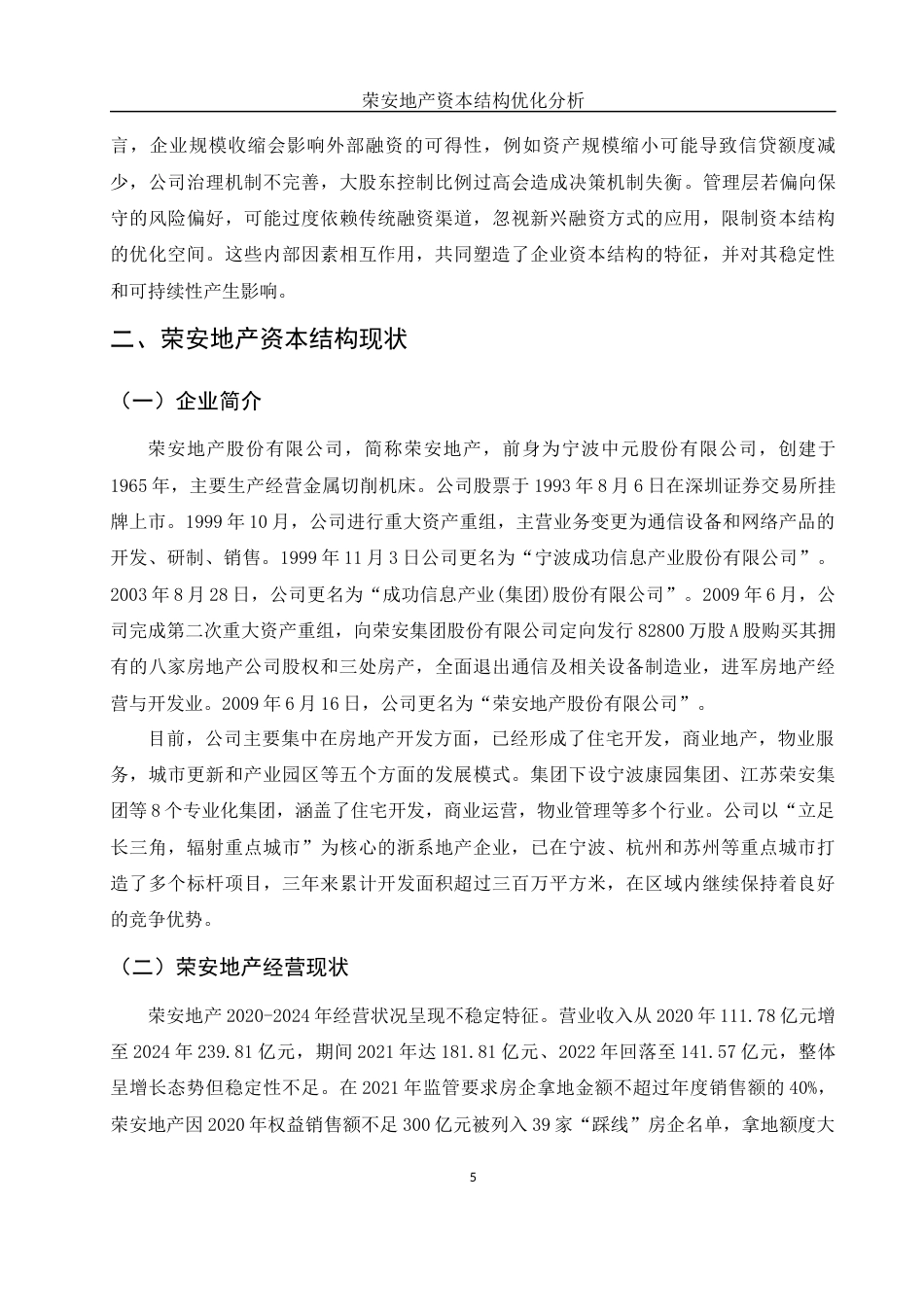 荣安地产资本结构优化分析

言，企业规模收缩会影响外部融资的可得性，例如资产规模缩小可能导致信贷额度减少，公司治理机制不完善，大股东控制比例过高会造成决策机制失衡。管理层若偏向保守的风险偏好，可能过度依赖传统融资渠道，忽视新兴融资方式的应用，限制资本结构的优化空间。这些内部因素相互作用，共同塑造了企业资本结构的特征，并对其稳定性和可持续性产生影响。

二、荣安地产资本结构现状

（一）企业简介

荣安地产股份有限公司，简称荣安地产，前身为宁波中元股份有限公司，创建于1965年，主要生产经营金属切削机床。公司股票于1993年8月6日在深圳证券交易所挂牌上市。1999年10月，公司进行重大资产重组，主营业务变更为通信设备和网络产品的开发、研制、销售。1999年11月3日公司更名为“宁波成功信息产业股份有限公司”。2003年8月28日，公司更名为“成功信息产业(集团)股份有限公司”。2009年6月，公司完成第二次重大资产重组，向荣安集团股份有限公司定向发行82800万股A股购买其拥有的八家房地产公司股权和三处房产，全面退出通信及相关设备制造业，进军房地产经营与开发业。2009年6月16日，公司更名为“荣安地产股份有限公司”。

目前，公司主要集中在房地产开发方面，已经形成了住宅开发，商业地产，物业服务，城市更新和产业园区等五个方面的发展模式。集团下设宁波康园集团、江苏荣安集团等8个专业化集团，涵盖了住宅开发，商业运营，物业管理等多个行业。公司以“立足长三角，辐射重点城市”为核心的浙系地产企业，已在宁波、杭州和苏州等重点城市打造了多个标杆项目，三年来累计开发面积超过三百万平方米，在区域内继续保持着良好的竞争优势。

（二）荣安地产经营现状

荣安地产2020-2024年经营状况呈现不稳定特征。营业收入从2020年111.78亿元增至2024年239.81亿元，期间2021年达181.81亿元、2022年回落至141.57亿元，整体呈增长态势但稳定性不足。在2021年监管要求房企拿地金额不超过年度销售额的40%，荣安地产因2020年权益销售额不足300亿元被列入39家“踩线”房企名单，拿地额度大

5